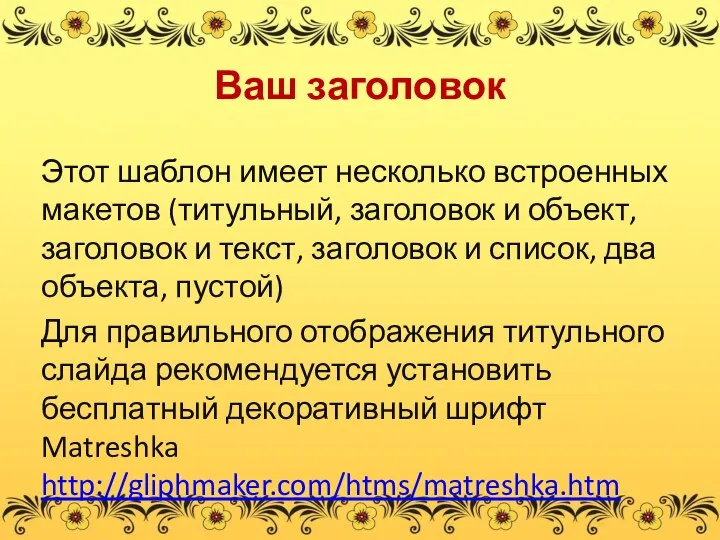 Ваш заголовок

Этот шаблон имеет несколько встроенных макетов (титульный, заголовок и объект, заголовок и текст, заголовок и список, два объекта, пустой)

Для правильного отображения титульного слайда рекомендуется установить бесплатный декоративный шрифт Matreshka http://gliphmaker.com/htms/matreshka.htm